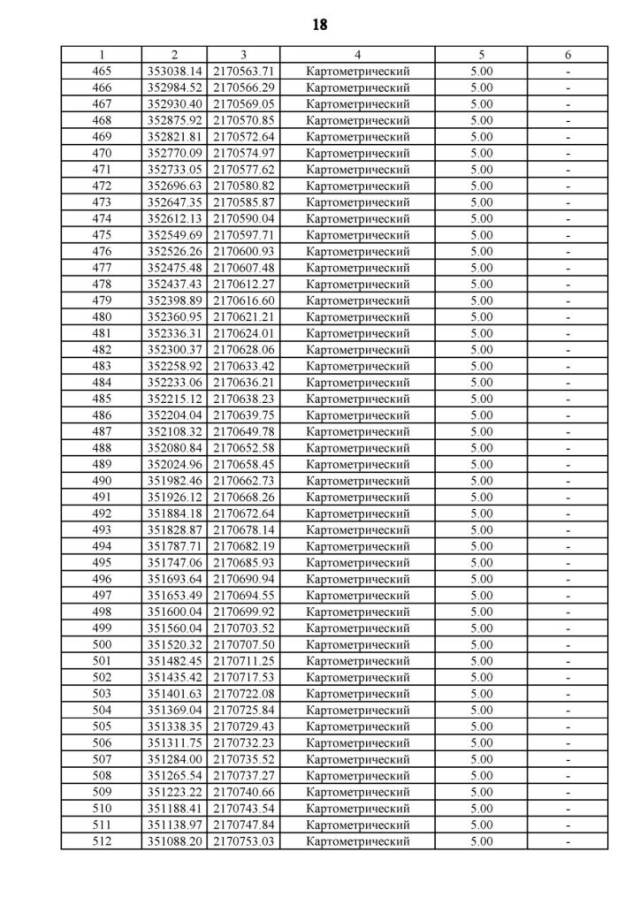 18

| 1 | 2 | 3 | 4 | 5 | 6 |
|---|---|---|---|---|---|
| 465 | 353038.14 | 2170563.71 | Картометрический | 5.00 | - |
| 466 | 352984.52 | 2170566.29 | Картометрический | 5.00 | - |
| 467 | 352930.40 | 2170569.05 | Картометрический | 5.00 | - |
| 468 | 352875.92 | 2170570.85 | Картометрический | 5.00 | - |
| 469 | 352821.81 | 2170572.64 | Картометрический | 5.00 | - |
| 470 | 352770.09 | 2170574.97 | Картометрический | 5.00 | - |
| 471 | 352733.05 | 2170577.62 | Картометрический | 5.00 | - |
| 472 | 352696.63 | 2170580.82 | Картометрический | 5.00 | - |
| 473 | 352647.35 | 2170585.87 | Картометрический | 5.00 | - |
| 474 | 352612.13 | 2170590.04 | Картометрический | 5.00 | - |
| 475 | 352549.69 | 2170597.71 | Картометрический | 5.00 | - |
| 476 | 352526.26 | 2170600.93 | Картометрический | 5.00 | - |
| 477 | 352475.48 | 2170607.48 | Картометрический | 5.00 | - |
| 478 | 352437.43 | 2170612.27 | Картометрический | 5.00 | - |
| 479 | 352398.89 | 2170616.60 | Картометрический | 5.00 | - |
| 480 | 352360.95 | 2170621.21 | Картометрический | 5.00 | - |
| 481 | 352336.31 | 2170624.01 | Картометрический | 5.00 | - |
| 482 | 352300.37 | 2170628.06 | Картометрический | 5.00 | - |
| 483 | 352258.92 | 2170633.42 | Картометрический | 5.00 | - |
| 484 | 352233.06 | 2170636.21 | Картометрический | 5.00 | - |
| 485 | 352215.12 | 2170638.23 | Картометрический | 5.00 | - |
| 486 | 352204.04 | 2170639.75 | Картометрический | 5.00 | - |
| 487 | 352108.32 | 2170649.78 | Картометрический | 5.00 | - |
| 488 | 352080.84 | 2170652.58 | Картометрический | 5.00 | - |
| 489 | 352024.96 | 2170658.45 | Картометрический | 5.00 | - |
| 490 | 351982.46 | 2170662.73 | Картометрический | 5.00 | - |
| 491 | 351926.12 | 2170668.26 | Картометрический | 5.00 | - |
| 492 | 351884.18 | 2170672.64 | Картометрический | 5.00 | - |
| 493 | 351828.87 | 2170678.14 | Картометрический | 5.00 | - |
| 494 | 351787.71 | 2170682.19 | Картометрический | 5.00 | - |
| 495 | 351747.06 | 2170685.93 | Картометрический | 5.00 | - |
| 496 | 351693.64 | 2170690.94 | Картометрический | 5.00 | - |
| 497 | 351653.49 | 2170694.55 | Картометрический | 5.00 | - |
| 498 | 351600.04 | 2170699.92 | Картометрический | 5.00 | - |
| 499 | 351560.04 | 2170703.52 | Картометрический | 5.00 | - |
| 500 | 351520.32 | 2170707.50 | Картометрический | 5.00 | - |
| 501 | 351482.45 | 2170711.25 | Картометрический | 5.00 | - |
| 502 | 351435.42 | 2170717.53 | Картометрический | 5.00 | - |
| 503 | 351401.63 | 2170722.08 | Картометрический | 5.00 | - |
| 504 | 351369.04 | 2170725.84 | Картометрический | 5.00 | - |
| 505 | 351338.35 | 2170729.43 | Картометрический | 5.00 | - |
| 506 | 351311.75 | 2170732.23 | Картометрический | 5.00 | - |
| 507 | 351284.00 | 2170735.52 | Картометрический | 5.00 | - |
| 508 | 351265.54 | 2170737.27 | Картометрический | 5.00 | - |
| 509 | 351223.22 | 2170740.66 | Картометрический | 5.00 | - |
| 510 | 351188.41 | 2170743.54 | Картометрический | 5.00 | - |
| 511 | 351138.97 | 2170747.84 | Картометрический | 5.00 | - |
| 512 | 351088.20 | 2170753.03 | Картометрический | 5.00 | - |